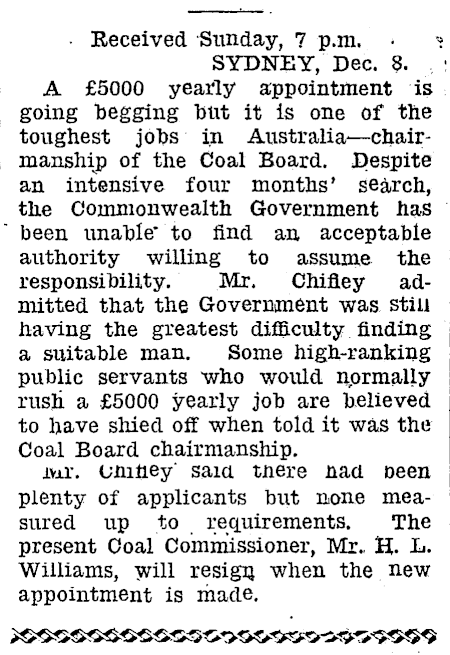 Received Sunday, 7 p.m.
SYDNEY, Dec. 8.

A £5000 yearly appointment is going begging but it is one of the toughest jobs in Australia—chairmanship of the Coal Board. Despite an intensive four months' search, the Commonwealth Government has been unable to find an acceptable authority willing to assume the responsibility. Mr. Chifley admitted that the Government was still having the greatest difficulty finding a suitable man. Some high-ranking public servants who would normally rush a £5000 yearly job are believed to have shied off when told it was the Coal Board chairmanship.

Mr. Chifley said there had been plenty of applicants but none measured up to requirements. The present Coal Commissioner, Mr. H. L. Williams, will resign when the new appointment is made.